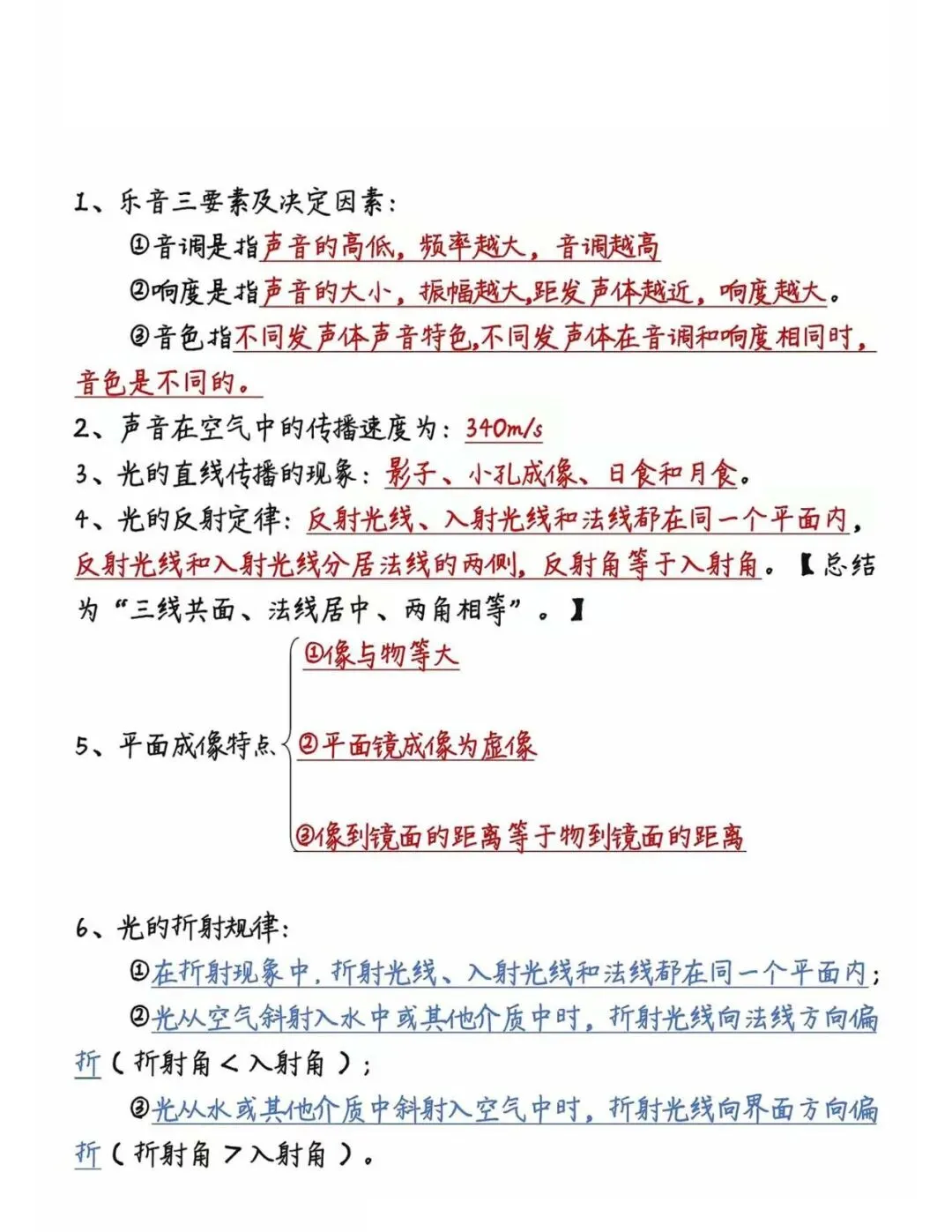 1、乐音三要素及决定因素：

①音调是指声音的高低，频率越大，音调越高

②响度是指声音的大小，振幅越大，距发声体越近，响度越大。

③音色指不同发声体声音特色，不同发声体在音调和响度相同时，音色是不同的。

2、声音在空气中的传播速度为：340m/s

3、光的直线传播的现象：影子、小孔成像、日食和月食。

4、光的反射定律：反射光线、入射光线和法线都在同一个平面内，反射光线和入射光线分居法线的两侧，反射角等于入射角。【总结为“三线共面、法线居中、两角相等”。】

5、平面成像特点

①像与物等大

②平面镜成像为虚像

③像到镜面的距离等于物到镜面的距离

6、光的折射规律：

①在折射现象中，折射光线、入射光线和法线都在同一个平面内；

②光从空气斜射入水中或其他介质中时，折射光线向法线方向偏折（折射角＜入射角）；

③光从水或其他介质中斜射入空气中时，折射光线向界面方向偏折（折射角＞入射角）。